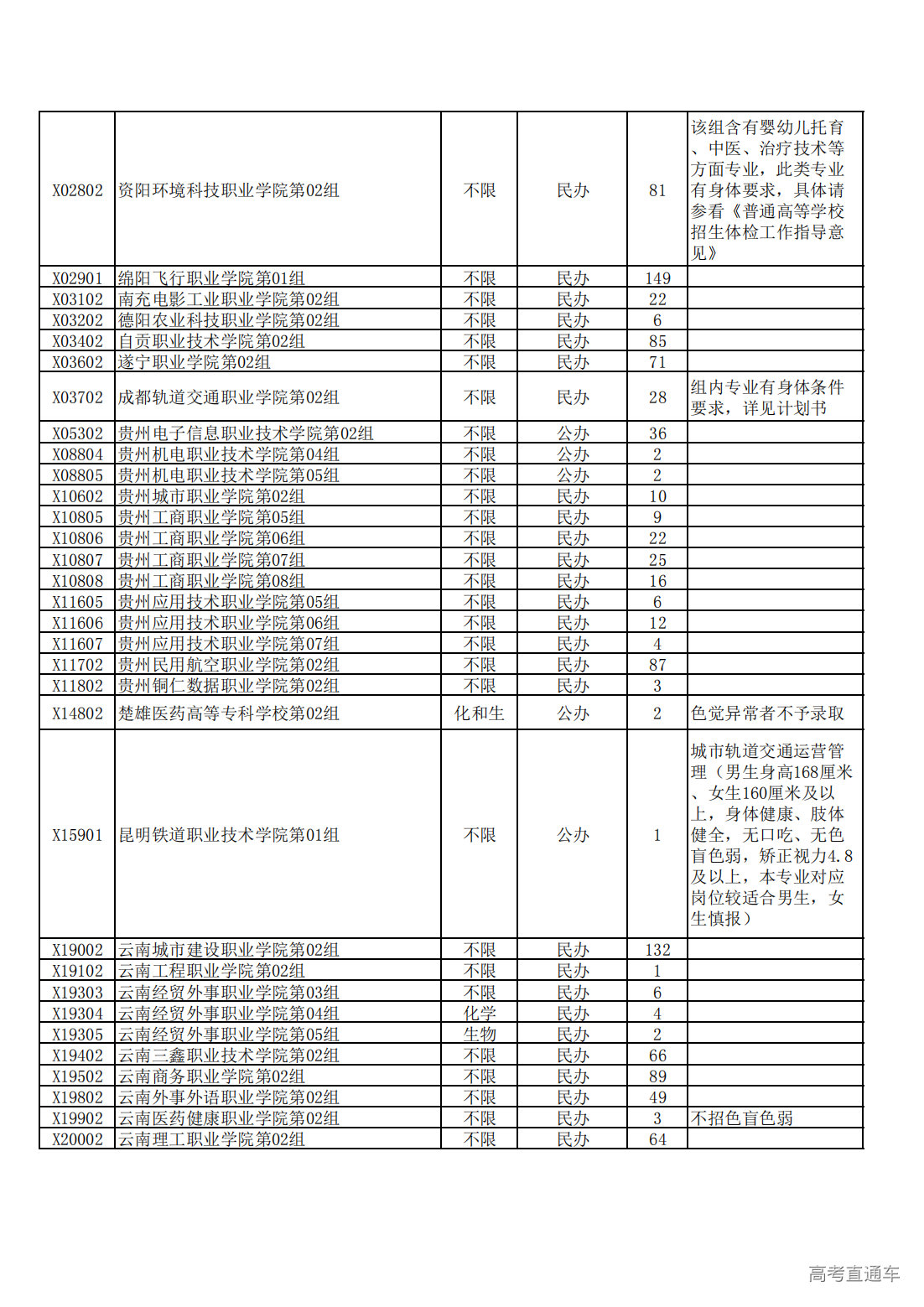 | | | | | | |
|---|---|---|---|---|---|
| X02802 | 资阳环境科技职业学院第02组 | 不限 | 民办 | 81 | 该组含有婴幼儿托育、中医、治疗技术等方面专业，此类专业有身体要求，具体请参看《普通高等学校招生体检工作指导意见》 |
| X02901 | 绵阳飞行职业学院第01组 | 不限 | 民办 | 149 | |
| X03102 | 南充电影工业职业学院第02组 | 不限 | 民办 | 22 | |
| X03202 | 德阳农业科技职业学院第02组 | 不限 | 民办 | 6 | |
| X03402 | 自贡职业技术学院第02组 | 不限 | 民办 | 85 | |
| X03602 | 遂宁职业学院第02组 | 不限 | 民办 | 71 | |
| X03702 | 成都轨道交通职业学院第02组 | 不限 | 民办 | 28 | 组内专业有身体条件要求，详见计划书 |
| X05302 | 贵州电子信息职业技术学院第02组 | 不限 | 公办 | 36 | |
| X08804 | 贵州机电职业技术学院第04组 | 不限 | 公办 | 2 | |
| X08805 | 贵州机电职业技术学院第05组 | 不限 | 公办 | 2 | |
| X10602 | 贵州城市职业学院第02组 | 不限 | 民办 | 10 | |
| X10805 | 贵州工商职业学院第05组 | 不限 | 民办 | 9 | |
| X10806 | 贵州工商职业学院第06组 | 不限 | 民办 | 22 | |
| X10807 | 贵州工商职业学院第07组 | 不限 | 民办 | 25 | |
| X10808 | 贵州工商职业学院第08组 | 不限 | 民办 | 16 | |
| X11605 | 贵州应用技术职业学院第05组 | 不限 | 民办 | 6 | |
| X11606 | 贵州应用技术职业学院第06组 | 不限 | 民办 | 12 | |
| X11607 | 贵州应用技术职业学院第07组 | 不限 | 民办 | 4 | |
| X11702 | 贵州民用航空职业学院第02组 | 不限 | 民办 | 87 | |
| X11802 | 贵州铜仁数据职业学院第02组 | 不限 | 民办 | 3 | |
| X14802 | 楚雄医药高等专科学校第02组 | 化和生 | 公办 | 2 | 色觉异常者不予录取 |
| X15901 | 昆明铁道职业技术学院第01组 | 不限 | 公办 | 1 | 城市轨道交通运营管理（男生身高168厘米、女生160厘米及以上，身体健康、肢体健全，无口吃、无色盲色弱，矫正视力4.8及以上，本专业对应岗位较适合男生，女生慎报） |
| X19002 | 云南城市建设职业学院第02组 | 不限 | 民办 | 132 | |
| X19102 | 云南工程职业学院第02组 | 不限 | 民办 | 1 | |
| X19303 | 云南经贸外事职业学院第03组 | 不限 | 民办 | 6 | |
| X19304 | 云南经贸外事职业学院第04组 | 化学 | 民办 | 4 | |
| X19305 | 云南经贸外事职业学院第05组 | 生物 | 民办 | 2 | |
| X19402 | 云南三鑫职业技术学院第02组 | 不限 | 民办 | 66 | |
| X19502 | 云南商务职业学院第02组 | 不限 | 民办 | 89 | |
| X19802 | 云南外事外语职业学院第02组 | 不限 | 民办 | 49 | |
| X19902 | 云南医药健康职业学院第02组 | 不限 | 民办 | 3 | 不招色盲色弱 |
| X20002 | 云南理工职业学院第02组 | 不限 | 民办 | 64 | |

高考直通车